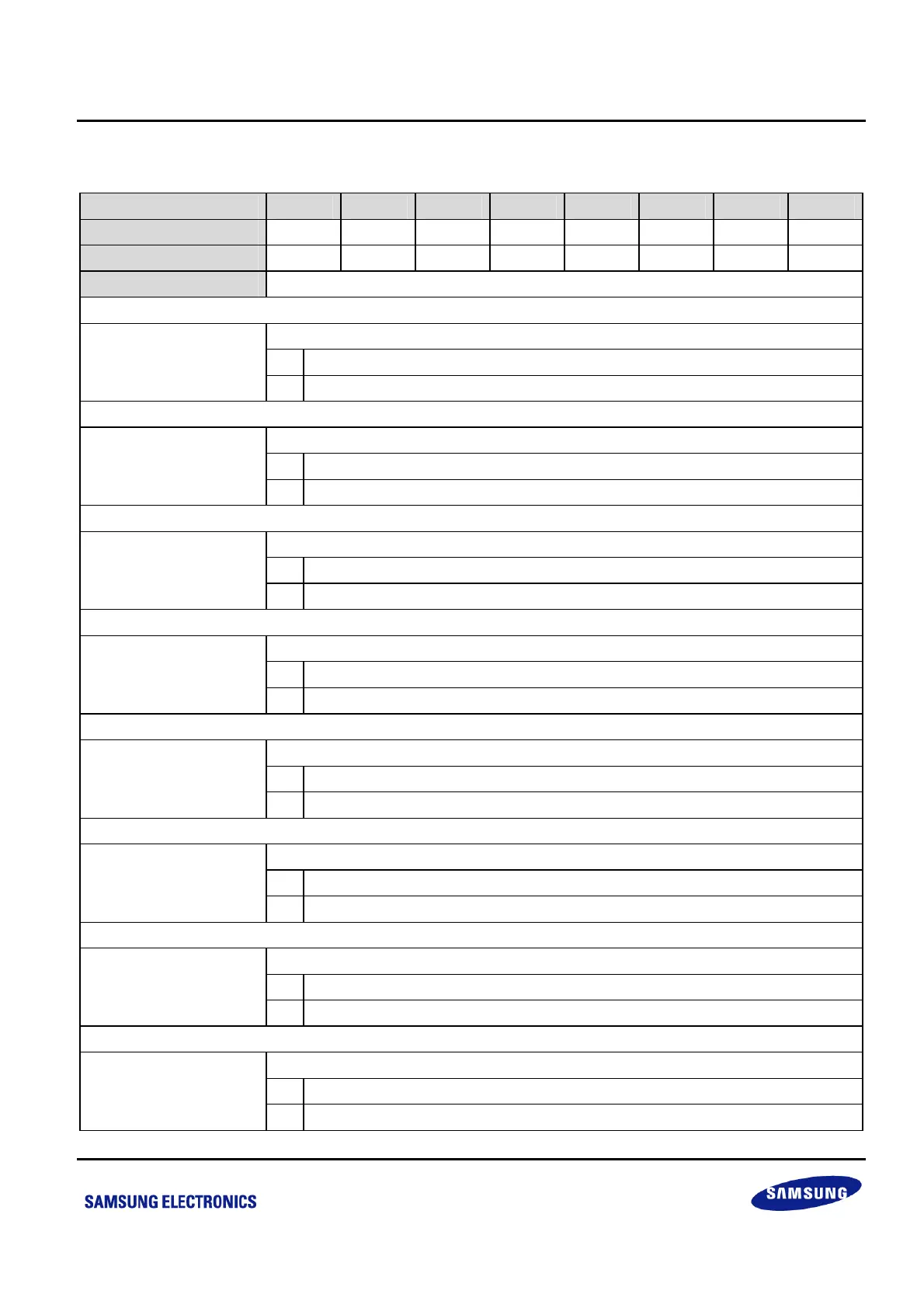 SAMSUNG ELECTRONICS

SAMSUNG